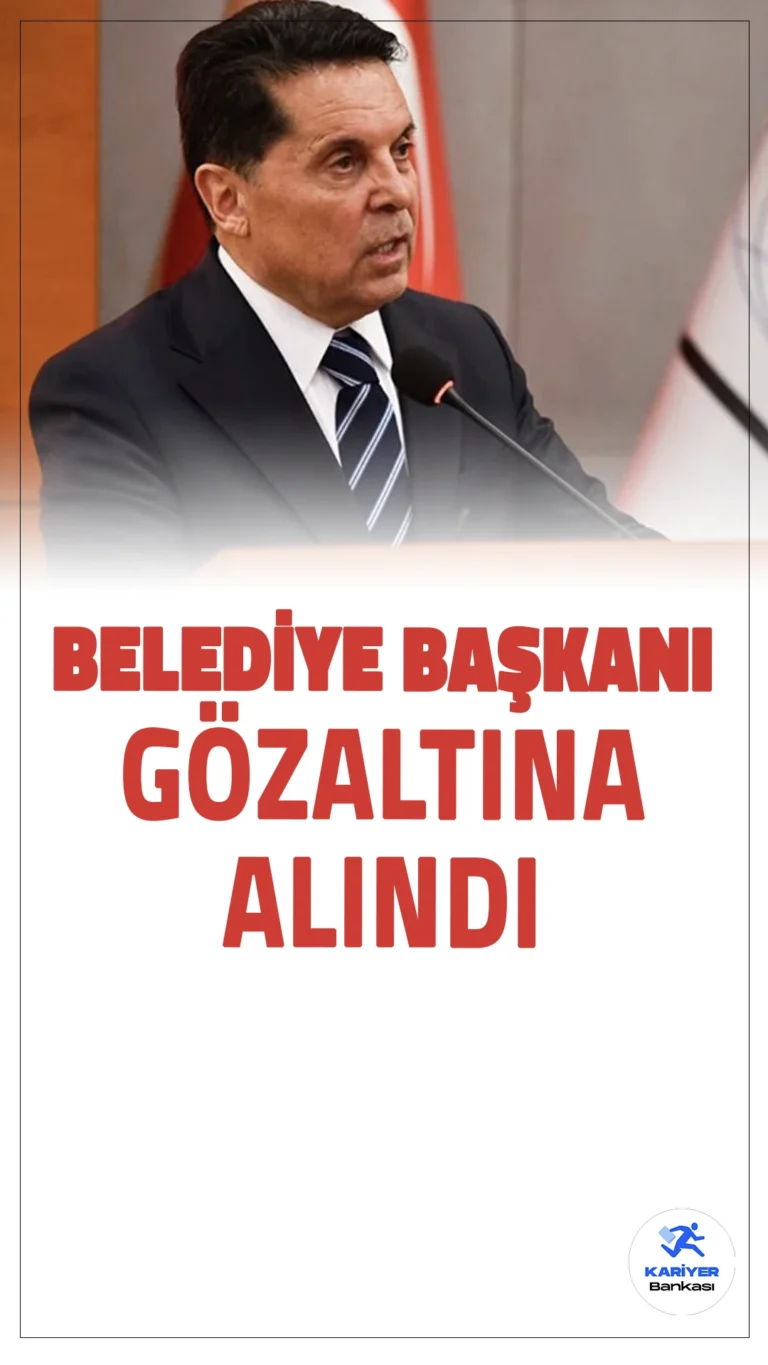 BELEDİYE BAŞKANI GÖZALTINA ALINDI

KARİYER
Bankası